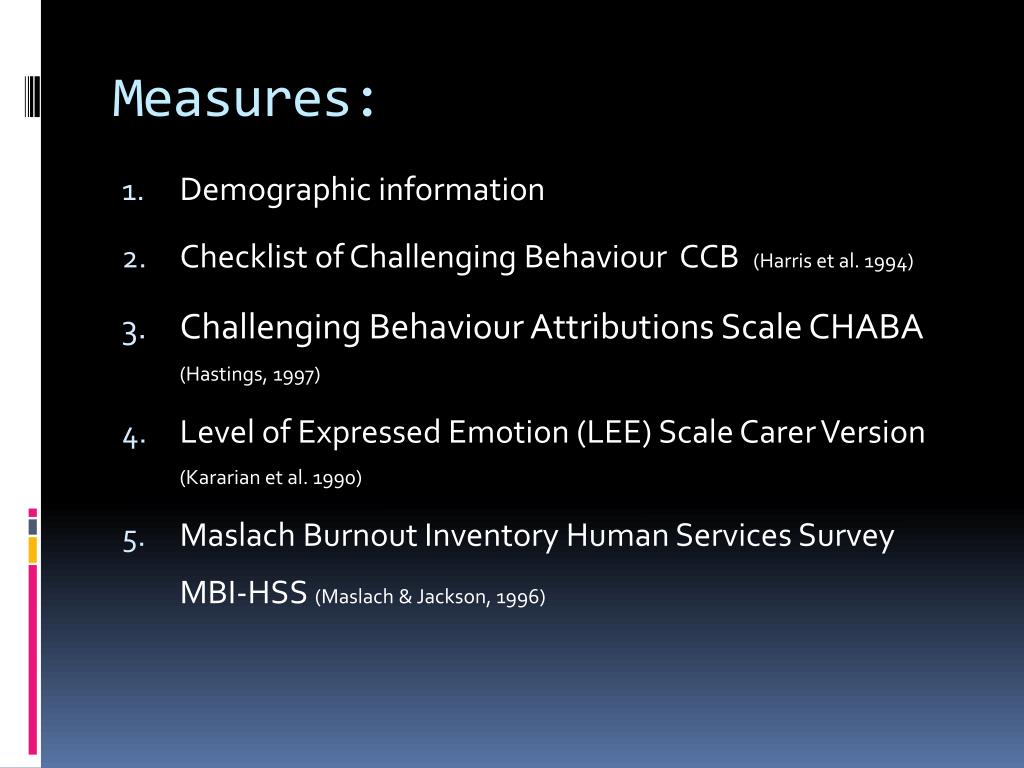 Measures:

1. Demographic information
2. Checklist of Challenging Behaviour CCB (Harris et al. 1994)
3. Challenging Behaviour Attributions Scale CHABA (Hastings, 1997)
4. Level of Expressed Emotion (LEE) Scale Carer Version (Kararian et al. 1990)
5. Maslach Burnout Inventory Human Services Survey MBI-HSS (Maslach & Jackson, 1996)